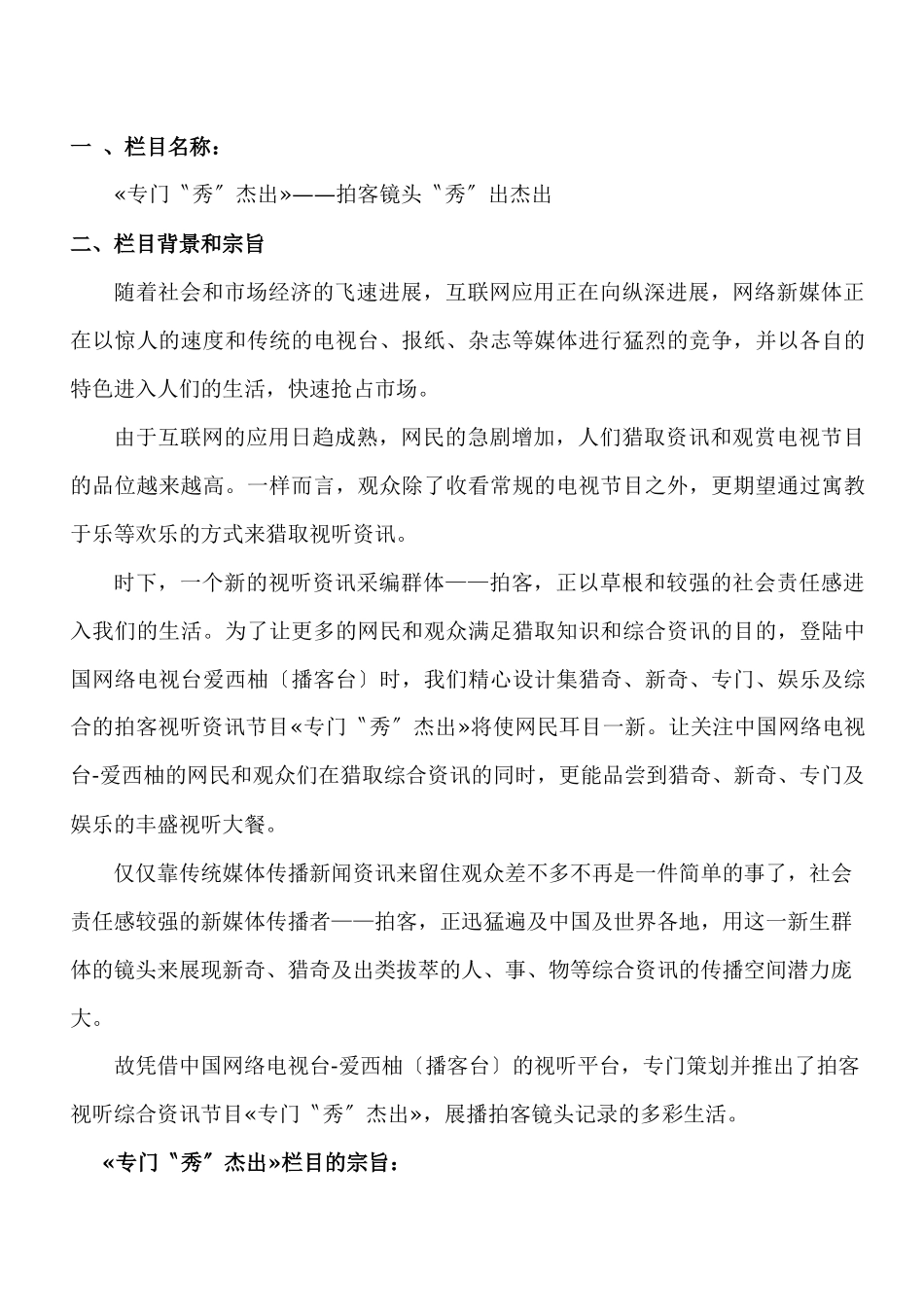 一 、栏目名称：

«专门〝秀〞杰出»——拍客镜头〝秀〞出杰出

二、栏目背景和宗旨

随着社会和市场经济的飞速进展，互联网应用正在向纵深进展，网络新媒体正在以惊人的速度和传统的电视台、报纸、杂志等媒体进行猛烈的竞争，并以各自的特色进入人们的生活，快速抢占市场。

由于互联网的应用日趋成熟，网民的急剧增加，人们猎取资讯和观赏电视节目的品位越来越高。一样而言，观众除了收看常规的电视节目之外，更期望通过寓教于乐等欢乐的方式来猎取视听资讯。

时下，一个新的视听资讯采编群体——拍客，正以草根和较强的社会责任感进入我们的生活。为了让更多的网民和观众满足猎取知识和综合资讯的目的，登陆中国网络电视台爱西柚〔播客台〕时，我们精心设计集猎奇、新奇、专门、娱乐及综合的拍客视听资讯节目«专门〝秀〞杰出»将使网民耳目一新。让关注中国网络电视台-爱西柚的网民和观众们在猎取综合资讯的同时，更能品尝到猎奇、新奇、专门及娱乐的丰盛视听大餐。

仅仅靠传统媒体传播新闻资讯来留住观众差不多不再是一件简单的事了，社会责任感较强的新媒体传播者——拍客，正迅猛遍及中国及世界各地，用这一新生群体的镜头来展现新奇、猎奇及出类拔萃的人、事、物等综合资讯的传播空间潜力庞大。

故凭借中国网络电视台-爱西柚〔播客台〕的视听平台，专门策划并推出了拍客视听综合资讯节目«专门〝秀〞杰出»，展播拍客镜头记录的多彩生活。

«专门〝秀〞杰出»栏目的宗旨：